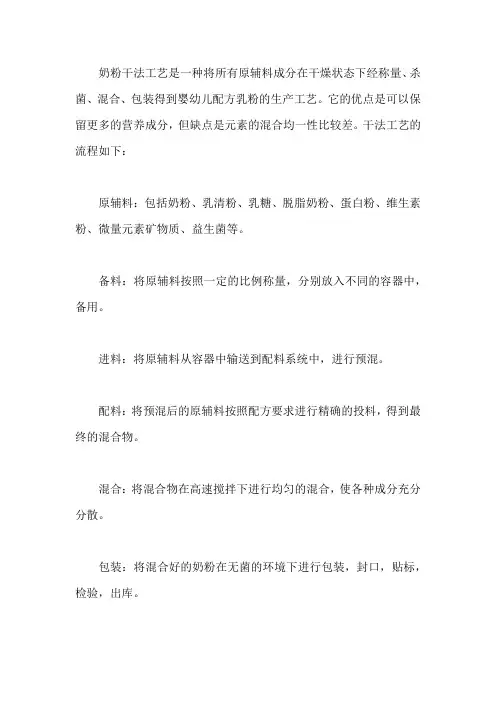 奶粉干法工艺是一种将所有原辅料成分在干燥状态下经称量、杀菌、混合、包装得到婴幼儿配方乳粉的生产工艺。它的优点是可以保留更多的营养成分，但缺点是元素的混合均一性比较差。干法工艺的流程如下：

原辅料：包括奶粉、乳清粉、乳糖、脱脂奶粉、蛋白粉、维生素粉、微量元素矿物质、益生菌等。

备料：将原辅料按照一定的比例称量，分别放入不同的容器中，备用。

进料：将原辅料从容器中输送到配料系统中，进行预混。

配料：将预混后的原辅料按照配方要求进行精确的投料，得到最终的混合物。

混合：将混合物在高速搅拌下进行均匀的混合，使各种成分充分分散。

包装：将混合好的奶粉在无菌的环境下进行包装，封口，贴标，检验，出库。